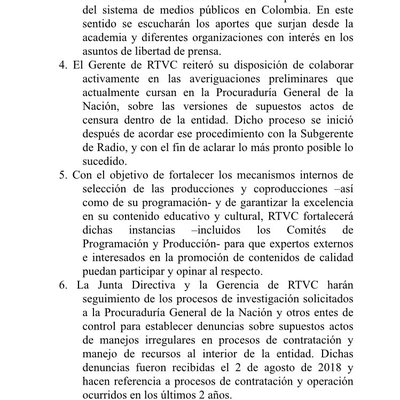 del sistema de medios públicos en Colombia. En este sentido se escucharán los aportes que surjan desde la academia y diferentes organizaciones con interés en los asuntos de libertad de prensa.

4. El Gerente de RTVC reiteró su disposición de colaborar activamente en las averiguaciones preliminares que actualmente cursan en la Procuraduría General de la Nación, sobre las versiones de supuestos actos de censura dentro de la entidad. Dicho proceso se inició después de acordar ese procedimiento con la Subgerente de Radio, y con el fin de aclarar lo más pronto posible lo sucedido.

5. Con el objetivo de fortalecer los mecanismos internos de selección de las producciones y coproducciones –así como de su programación- y de garantizar la excelencia en su contenido educativo y cultural, RTVC fortalecerá dichas instancias –incluidos los Comités de Programación y Producción- para que expertos externos e interesados en la promoción de contenidos de calidad puedan participar y opinar al respecto.

6. La Junta Directiva y la Gerencia de RTVC harán seguimiento de los procesos de investigación solicitados a la Procuraduría General de la Nación y otros entes de control para establecer denuncias sobre supuestos actos de manejos irregulares en procesos de contratación y manejo de recursos al interior de la entidad. Dichas denuncias fueron recibidas el 2 de agosto de 2018 y hacen referencia a procesos de contratación y operación ocurridos en los últimos 2 años.